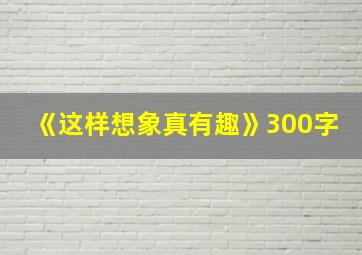 《这样想象真有趣》300字